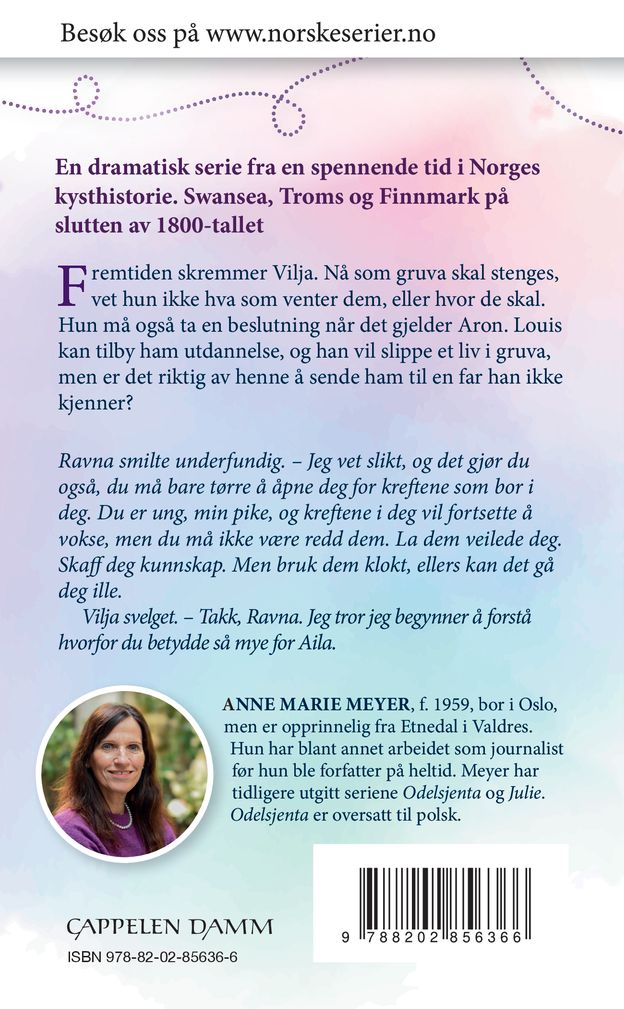 Besøk oss på www.norskeserier.no

En dramatisk serie fra en spennende tid i Norges kysthistorie. Swansea, Troms og Finnmark på slutten av 1800-tallet

Fremtiden skremmer Vilja. Nå som gruva skal stenges, vet hun ikke hva som venter dem, eller hvor de skal. Hun må også ta en beslutning når det gjelder Aron. Louis kan tilby ham utdannelse, og han vil slippe et liv i gruva, men er det riktig av henne å sende ham til en far han ikke kjenner?

Ravna smilte underfundig. – Jeg vet slikt, og det gjør du også, du må bare tørre å åpne deg for kreftene som bor i deg. Du er ung, min pike, og kreftene i deg vil fortsette å vokse, men du må ikke være redd dem. La dem veilede deg. Skaff deg kunnskap. Men bruk dem klokt, ellers kan det gå deg ille.

Vilja svelget. – Takk, Ravna. Jeg tror jeg begynner å forstå hvorfor du betydde så mye for Aila.

ANNE MARIE MEYER, f. 1959, bor i Oslo, men er opprinnelig fra Etnedal i Valdres. Hun har blant annet arbeidet som journalist før hun ble forfatter på heltid. Meyer har tidligere utgitt seriene Odelsjenta og Julie. Odelsjenta er oversatt til polsk.

CAPPELEN DAMM
ISBN 978-82-02-85636-6

9 788202 856366